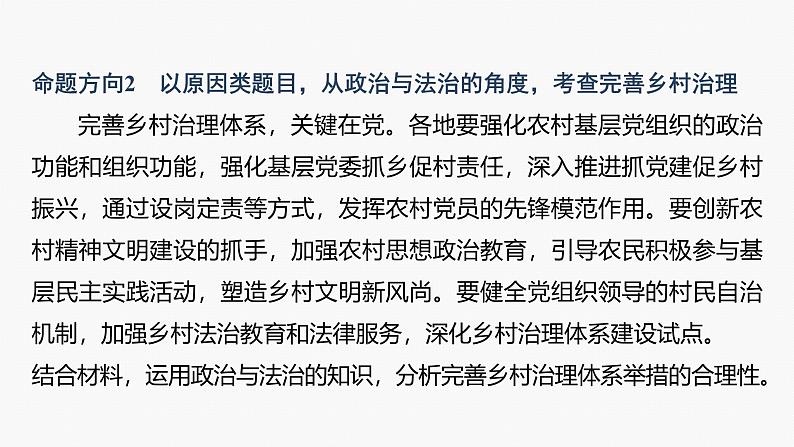 命题方向2　以原因类题目，从政治与法治的角度，考查完善乡村治理

完善乡村治理体系，关键在党。各地要强化农村基层党组织的政治功能和组织功能，强化基层党委抓乡促村责任，深入推进抓党建促乡村振兴，通过设岗定责等方式，发挥农村党员的先锋模范作用。要创新农村精神文明建设的抓手，加强农村思想政治教育，引导农民积极参与基层民主实践活动，塑造乡村文明新风尚。要健全党组织领导的村民自治机制，加强乡村法治教育和法律服务，深化乡村治理体系建设试点。

结合材料，运用政治与法治的知识，分析完善乡村治理体系举措的合理性。